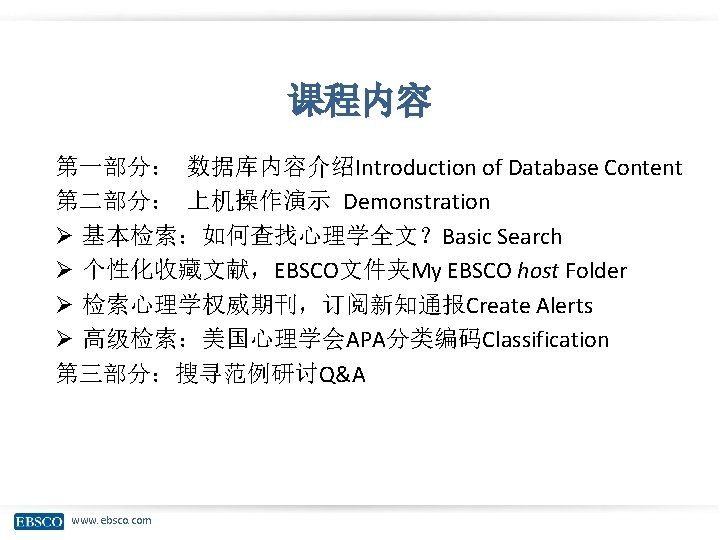 课程内容

第一部分： 数据库内容介绍Introduction of Database Content
第二部分： 上机操作演示 Demonstration
➢ 基本检索：如何查找心理学全文？Basic Search
➢ 个性化收藏文献，EBSCO文件夹My EBSCO host Folder
➢ 检索心理学权威期刊，订阅新知通报Create Alerts
➢ 高级检索：美国心理学会APA分类编码Classification
第三部分：搜寻范例研讨Q&A

EBSCO www.ebsco.com